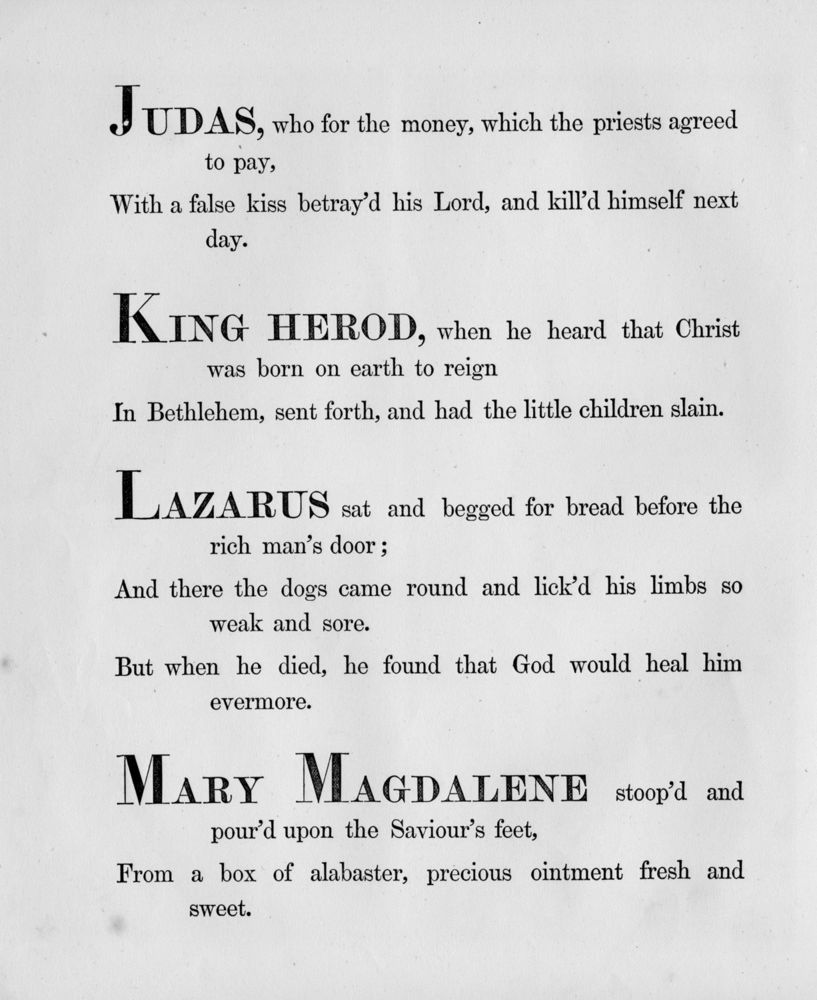 JUDAS, who for the money, which the priests agreed to pay,
With a false kiss betray'd his Lord, and kill'd himself next day.

KING HEROD, when he heard that Christ was born on earth to reign
In Bethlehem, sent forth, and had the little children slain.

LAZARUS sat and begged for bread before the rich man's door;
And there the dogs came round and lick'd his limbs so weak and sore.
But when he died, he found that God would heal him evermore.

MARY MAGDALENE stoop'd and pour'd upon the Saviour's feet,
From a box of alabaster, precious ointment fresh and sweet.